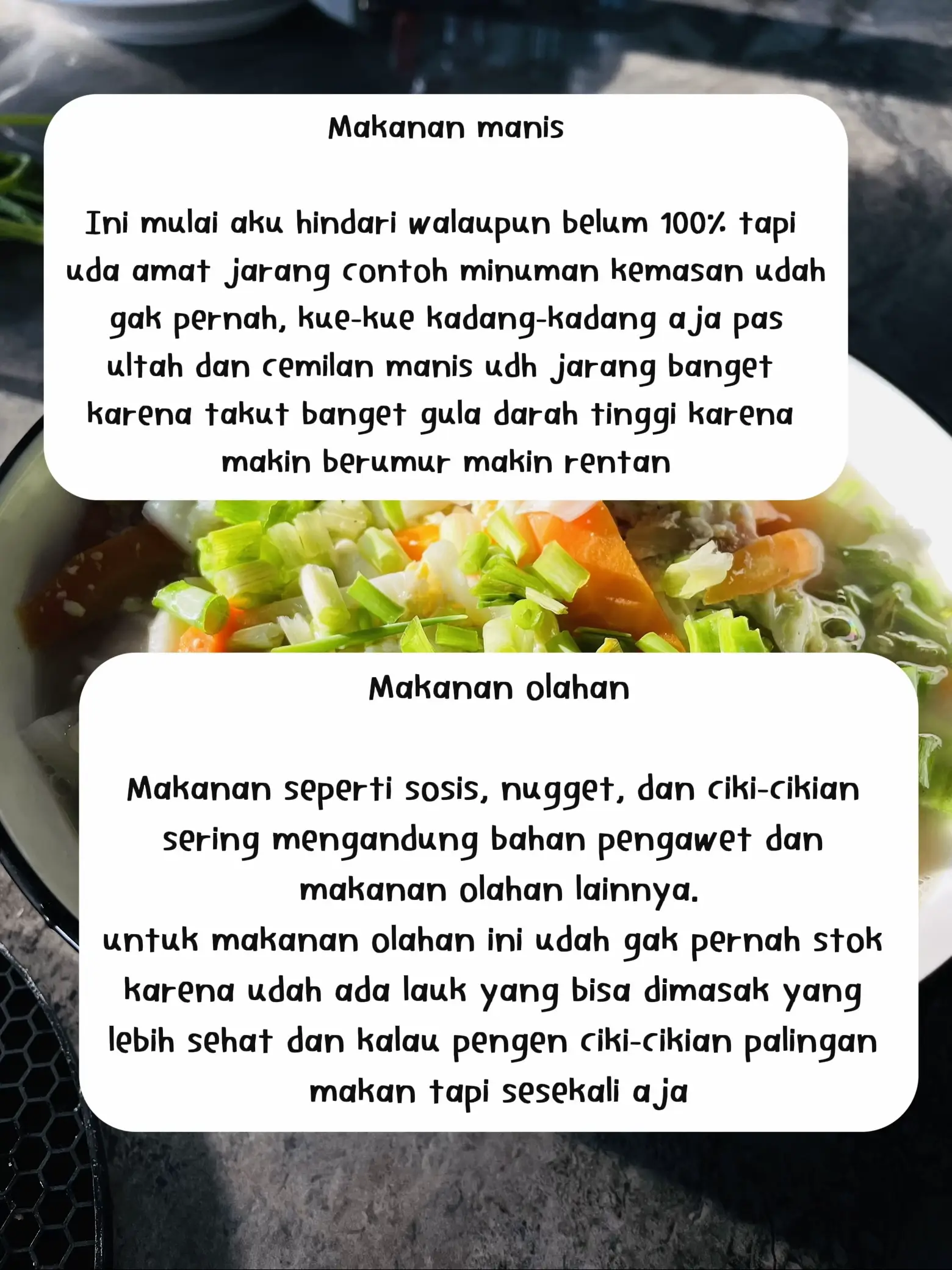 Makanan manis

Ini mulai aku hindari walaupun belum 100% tapi uda amat jarang contoh minuman kemasan udah gak pernah, kue-kue kadang-kadang aja pas ultah dan cemilan manis udh jarang banget karena takut banget gula darah tinggi karena makin berumur makin rentan

Makanan olahan

Makanan seperti sosis, nugget, dan ciki-cikian sering mengandung bahan pengawet dan makanan olahan lainnya.
untuk makanan olahan ini udah gak pernah stok karena udah ada lauk yang bisa dimasak yang lebih sehat dan kalau pengen ciki-cikian palingan makan tapi sesekali aja